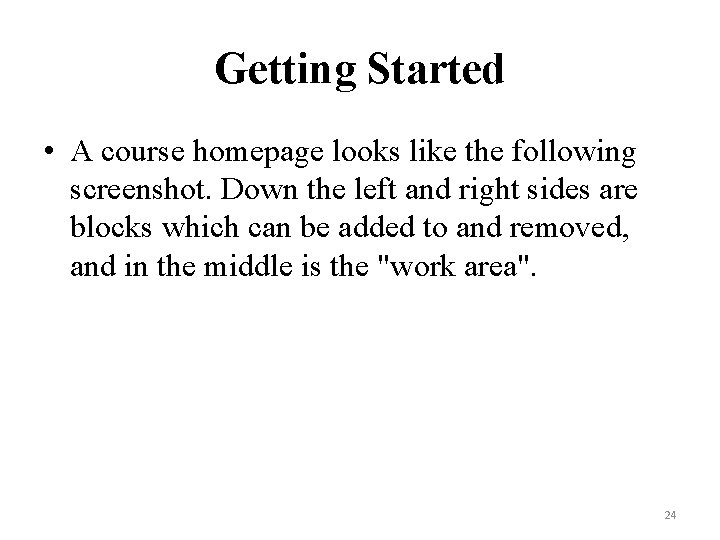 Getting Started

• A course homepage looks like the following screenshot. Down the left and right sides are blocks which can be added to and removed, and in the middle is the "work area".

24